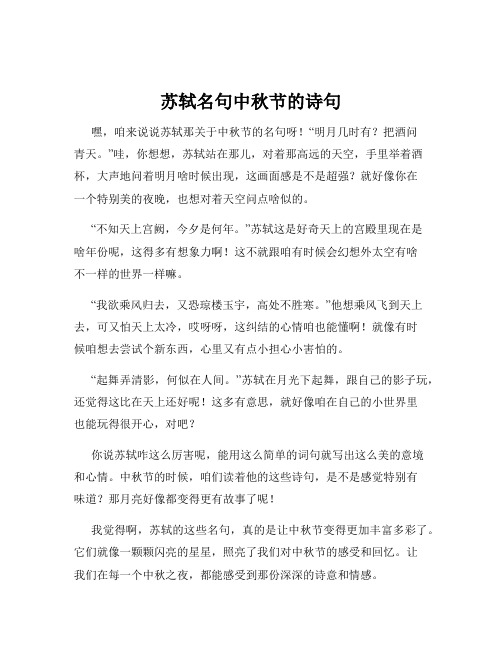 苏轼名句中秋节的诗句

嘿，咱来说说苏轼那关于中秋节的名句呀！“明月几时有？把酒问青天。”哇，你想想，苏轼站在那儿，对着那高远的天空，手里举着酒杯，大声地问着明月啥时候出现，这画面感是不是超强？就好像你在一个特别美的夜晚，也想对着天空问点啥似的。

“不知天上宫阙，今夕是何年。”苏轼这是好奇天上的宫殿里现在是啥年份呢，这得多有想象力啊！这不就跟咱有时候会幻想外太空有啥不一样的世界一样嘛。

“我欲乘风归去，又恐琼楼玉宇，高处不胜寒。”他想乘风飞到天上去，可又怕天上太冷，哎呀呀，这纠结的心情咱也能懂啊！就像有时候咱想去尝试个新东西，心里又有点小担心小害怕的。

“起舞弄清影，何似在人间。”苏轼在月光下起舞，跟自己的影子玩，还觉得这比在天上还好呢！这多有意思，就好像咱在自己的小世界里也能玩得很开心，对吧？

你说苏轼咋这么厉害呢，能用这么简单的词句就写出这么美的意境和心情。中秋节的时候，咱们读着他的这些诗句，是不是感觉特别有味道？那月亮好像都变得更有故事了呢！

我觉得啊，苏轼的这些名句，真的是让中秋节变得更加丰富多彩了。它们就像一颗颗闪亮的星星，照亮了我们对中秋节的感受和回忆。让我们在每一个中秋之夜，都能感受到那份深深的诗意和情感。